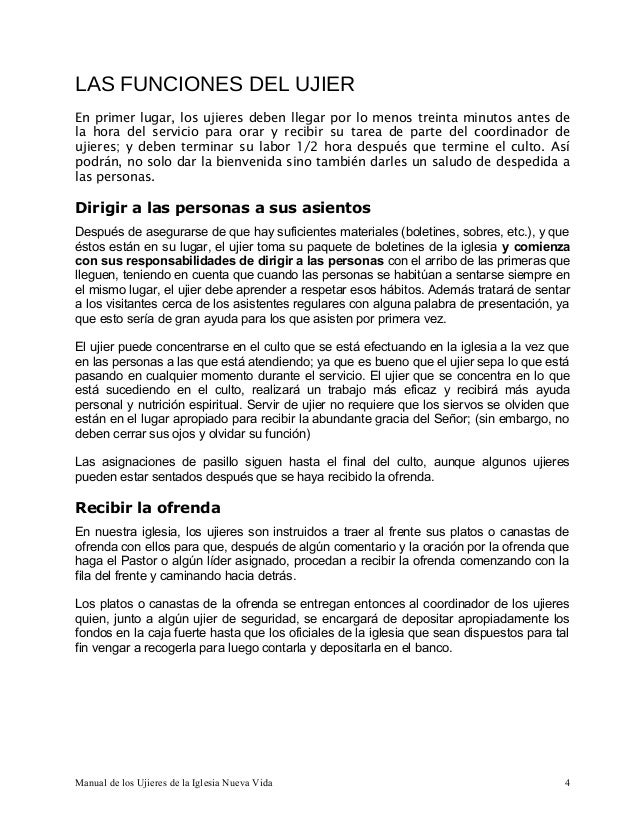 LAS FUNCIONES DEL UJIER

En primer lugar, los ujieres deben llegar por lo menos treinta minutos antes de la hora del servicio para orar y recibir su tarea de parte del coordinador de ujieres; y deben terminar su labor 1/2 hora después que termine el culto. Así podrán, no solo dar la bienvenida sino también darles un saludo de despedida a las personas.

Dirigir a las personas a sus asientos

Después de asegurarse de que hay suficientes materiales (boletines, sobres, etc.), y que éstos están en su lugar, el ujier toma su paquete de boletines de la iglesia y comienza con sus responsabilidades de dirigir a las personas con el arribo de las primeras que lleguen, teniendo en cuenta que cuando las personas se habitúan a sentarse siempre en el mismo lugar, el ujier debe aprender a respetar esos hábitos. Además tratará de sentar a los visitantes cerca de los asistentes regulares con alguna palabra de presentación, ya que esto sería de gran ayuda para los que asisten por primera vez.

El ujier puede concentrarse en el culto que se está efectuando en la iglesia a la vez que en las personas a las que está atendiendo; ya que es bueno que el ujier sepa lo que está pasando en cualquier momento durante el servicio. El ujier que se concentra en lo que está sucediendo en el culto, realizará un trabajo más eficaz y recibirá más ayuda personal y nutrición espiritual. Servir de ujier no requiere que los siervos se olviden que están en el lugar apropiado para recibir la abundante gracia del Señor; (sin embargo, no deben cerrar sus ojos y olvidar su función)

Las asignaciones de pasillo siguen hasta el final del culto, aunque algunos ujieres pueden estar sentados después que se haya recibido la ofrenda.

Recibir la ofrenda

En nuestra iglesia, los ujieres son instruidos a traer al frente sus platos o canastas de ofrenda con ellos para que, después de algún comentario y la oración por la ofrenda que haga el Pastor o algún líder asignado, procedan a recibir la ofrenda comenzando con la fila del frente y caminando hacia detrás.

Los platos o canastas de la ofrenda se entregan entonces al coordinador de los ujieres quien, junto a algún ujier de seguridad, se encargará de depositar apropiadamente los fondos en la caja fuerte hasta que los oficiales de la iglesia que sean dispuestos para tal fin vengar a recogerla para luego contarla y depositarla en el banco.

Manual de los Ujieres de la Iglesia Nueva Vida 4